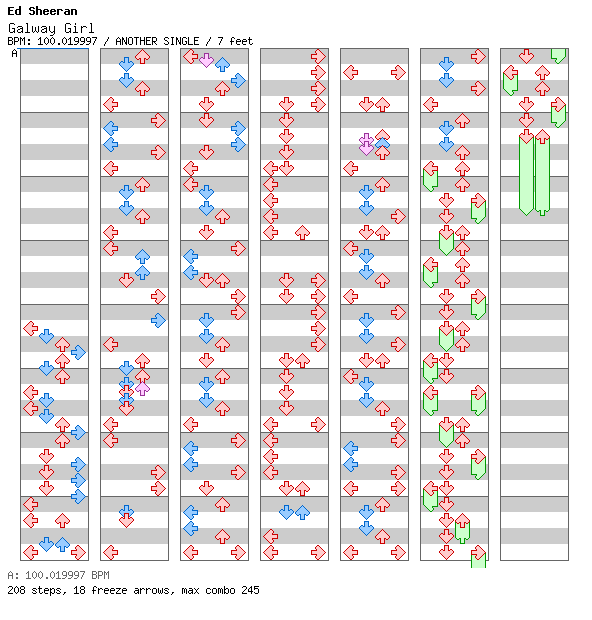 Ed Sheeran
Galway Girl
BPM: 100.019997 / ANOTHER SINGLE / 7 feet

A

A: 100.019997 BPM
208 steps, 18 freeze arrows, max combo 245